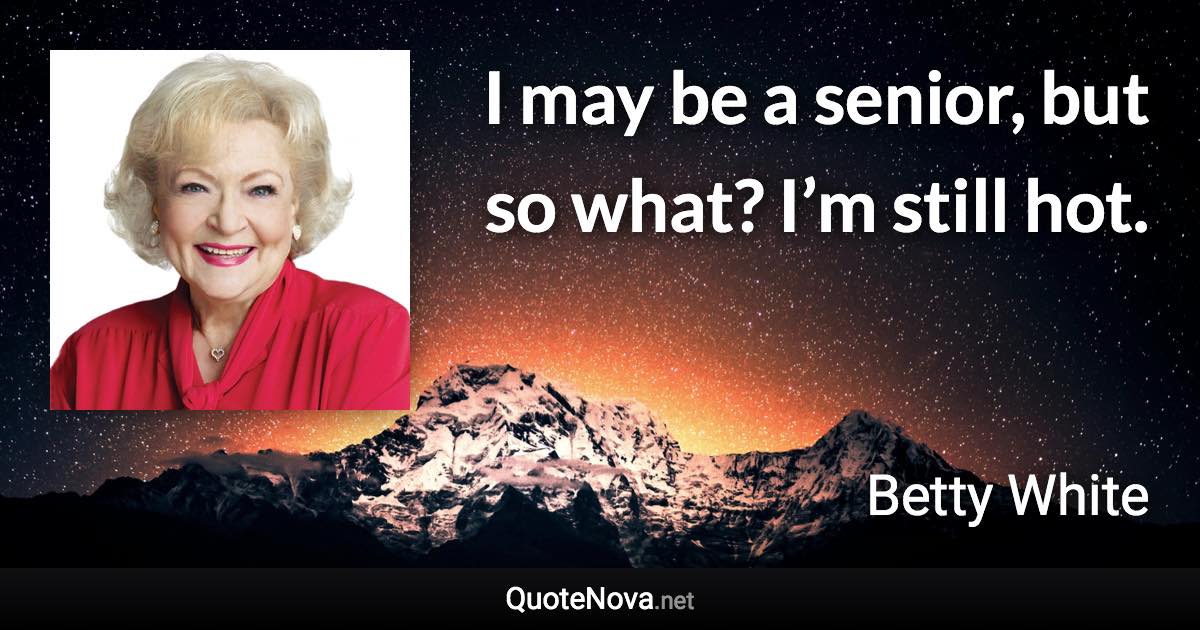 I may be a senior, but so what? I’m still hot.

Betty White

QuoteNova.net